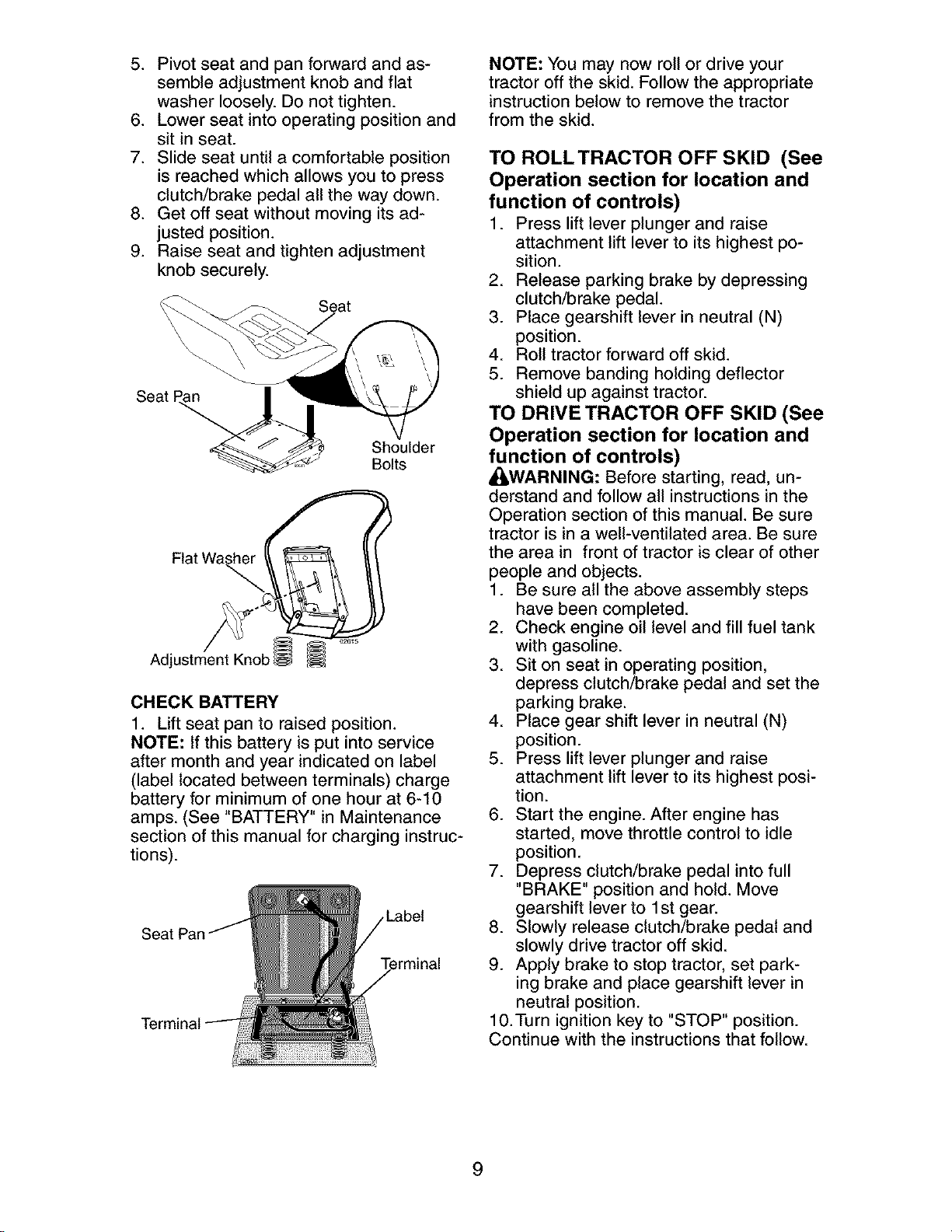 5. Pivot seat and pan forward and assemble adjustment knob and flat washer loosely. Do not tighten.
6. Lower seat into operating position and sit in seat.
7. Slide seat until a comfortable position is reached which allows you to press clutch/brake pedal all the way down.
8. Get off seat without moving its adjusted position.
9. Raise seat and tighten adjustment knob securely.

Seat
Seat Pan
Shoulder Bolts

Flat Washer
Adjustment Knob
02615

CHECK BATTERY
1. Lift seat pan to raised position.
NOTE: If this battery is put into service after month and year indicated on label (label located between terminals) charge battery for minimum of one hour at 6-10 amps. (See "BATTERY" in Maintenance section of this manual for charging instructions).

Seat Pan
Label
Terminal
Terminal

NOTE: You may now roll or drive your tractor off the skid. Follow the appropriate instruction below to remove the tractor from the skid.

TO ROLL TRACTOR OFF SKID (See Operation section for location and function of controls)
1. Press lift lever plunger and raise attachment lift lever to its highest position.
2. Release parking brake by depressing clutch/brake pedal.
3. Place gearshift lever in neutral (N) position.
4. Roll tractor forward off skid.
5. Remove banding holding deflector shield up against tractor.

TO DRIVE TRACTOR OFF SKID (See Operation section for location and function of controls)
WARNING: Before starting, read, understand and follow all instructions in the Operation section of this manual. Be sure tractor is in a well-ventilated area. Be sure the area in front of tractor is clear of other people and objects.
1. Be sure all the above assembly steps have been completed.
2. Check engine oil level and fill fuel tank with gasoline.
3. Sit on seat in operating position, depress clutch/brake pedal and set the parking brake.
4. Place gear shift lever in neutral (N) position.
5. Press lift lever plunger and raise attachment lift lever to its highest position.
6. Start the engine. After engine has started, move throttle control to idle position.
7. Depress clutch/brake pedal into full "BRAKE" position and hold. Move gearshift lever to 1st gear.
8. Slowly release clutch/brake pedal and slowly drive tractor off skid.
9. Apply brake to stop tractor, set parking brake and place gearshift lever in neutral position.
10. Turn ignition key to "STOP" position.
Continue with the instructions that follow.

9